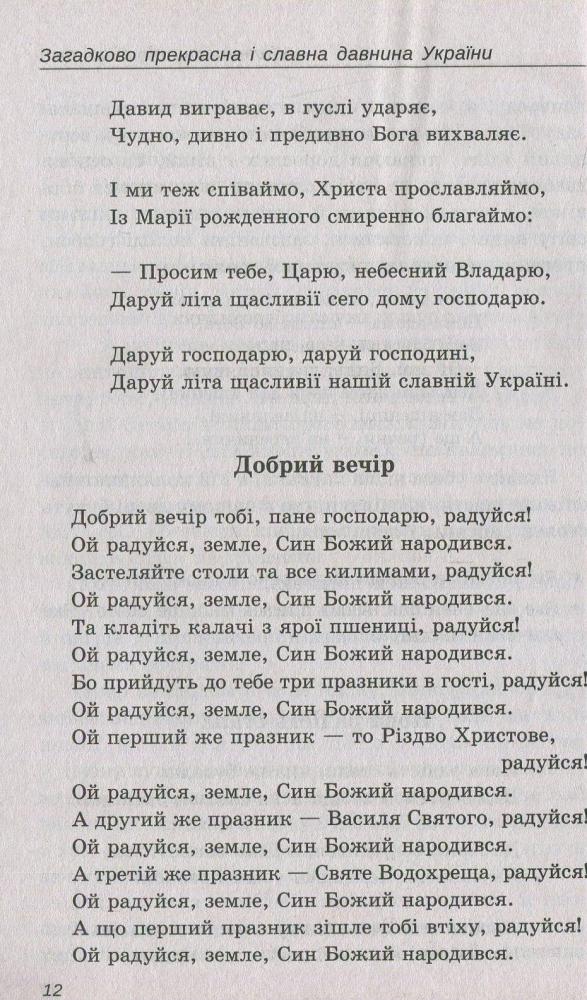 Загадково прекрасна і славна давнина України

Давид виграває, в гуслі ударяє,
Чудно, дивно і предивно Бога вихваляє.

І ми теж співаймо, Христа прославляймо,
Із Марії рожденного смиренно благаймо:

— Просим тебе, Царю, небесний Владарю,
Даруй літа щасливії сего дому господарю.

Даруй господарю, даруй господині,
Даруй літа щасливії нашій славній Україні.

Добрий вечір

Добрий вечір тобі, пане господарю, радуйся!
Ой радуйся, земле, Син Божий народився.
Застеляйте столи та все килимами, радуйся!
Ой радуйся, земле, Син Божий народився.
Та кладіть калачі з ярої пшениці, радуйся!
Ой радуйся, земле, Син Божий народився.
Бо прийдуть до тебе три празники в гості, радуйся!
Ой радуйся, земле, Син Божий народився.
Ой перший же празник — то Різдво Христове, радуйся!
Ой радуйся, земле, Син Божий народився.
А другий же празник — Василя Святого, радуйся!
Ой радуйся, земле, Син Божий народився.
А третій же празник — Святе Водохреща, радуйся!
Ой радуйся, земле, Син Божий народився.
А що перший празник зішле тобі втіху, радуйся!
Ой радуйся, земле, Син Божий народився.

12